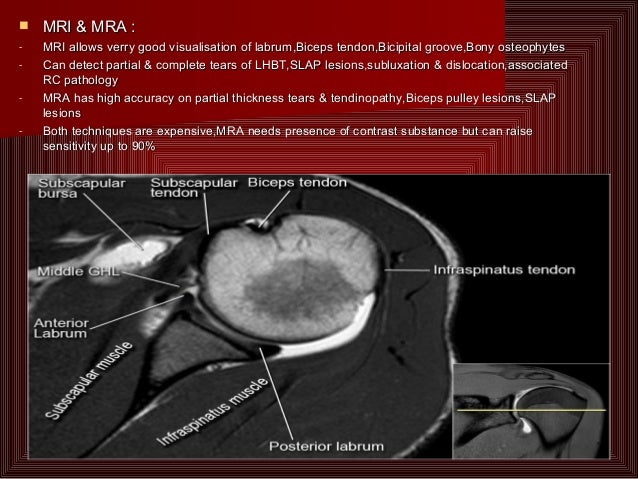 MRI & MRA :

- MRI allows verry good visualisation of labrum,Biceps tendon,Bicipital groove,Bony osteophytes
- Can detect partial & complete tears of LHBT,SLAP lesions,subluxation & dislocation,associated RC pathology
- MRA has high accuracy on partial thickness tears & tendinopathy,Biceps pulley lesions,SLAP lesions
- Both techniques are expensive,MRA needs presence of contrast substance but can raise sensitivity up to 90%

Subscapular bursa
Subscapular tendon
Biceps tendon
Middle GHL
Infraspinatus tendon
Anterior Labrum
Subscapular muscle
Infraspinatus muscle
Posterior labrum